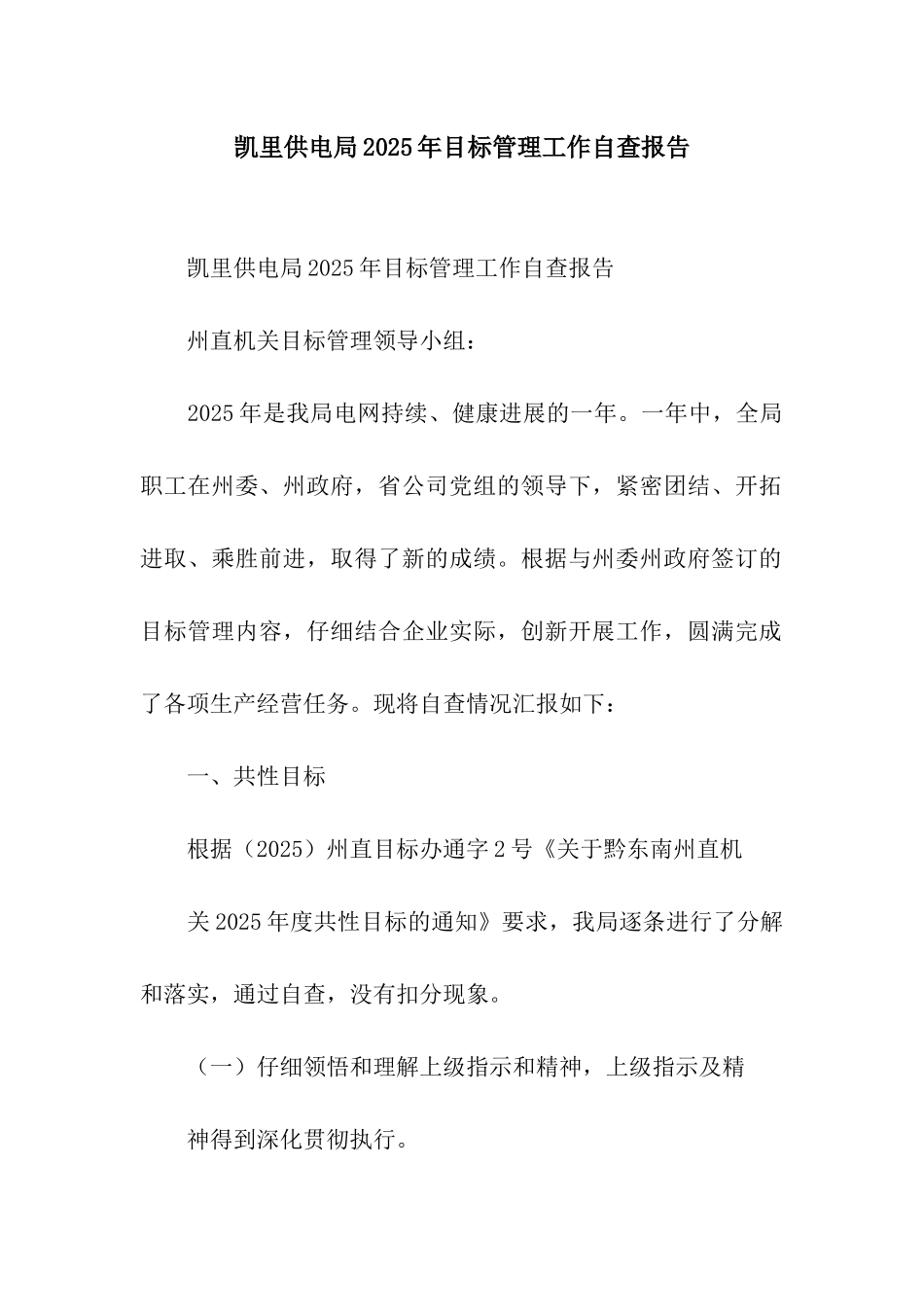 凯里供电局2025年目标管理工作自查报告

凯里供电局2025年目标管理工作自查报告

州直机关目标管理领导小组：

2025年是我局电网持续、健康进展的一年。一年中，全局职工在州委、州政府，省公司党组的领导下，紧密团结、开拓进取、乘胜前进，取得了新的成绩。根据与州委州政府签订的目标管理内容，仔细结合企业实际，创新开展工作，圆满完成了各项生产经营任务。现将自查情况汇报如下：

一、共性目标

根据（2025）州直目标办通字2号《关于黔东南州直机

关2025年度共性目标的通知》要求，我局逐条进行了分解和落实，通过自查，没有扣分现象。

（一）仔细领悟和理解上级指示和精神，上级指示及精

神得到深化贯彻执行。